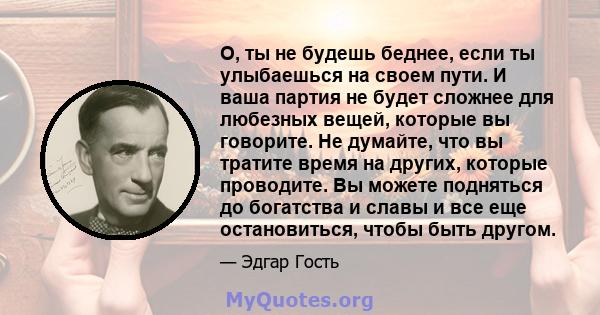 О, ты не будешь беднее, если ты улыбаешься на своем пути. И ваша партия не будет сложнее для любезных вещей, которые вы говорите. Не думайте, что вы тратите время на других, которые проводите. Вы можете подняться до богатства и славы и все еще остановиться, чтобы быть другом.

— Эдгар Гость

MyQuotes.org